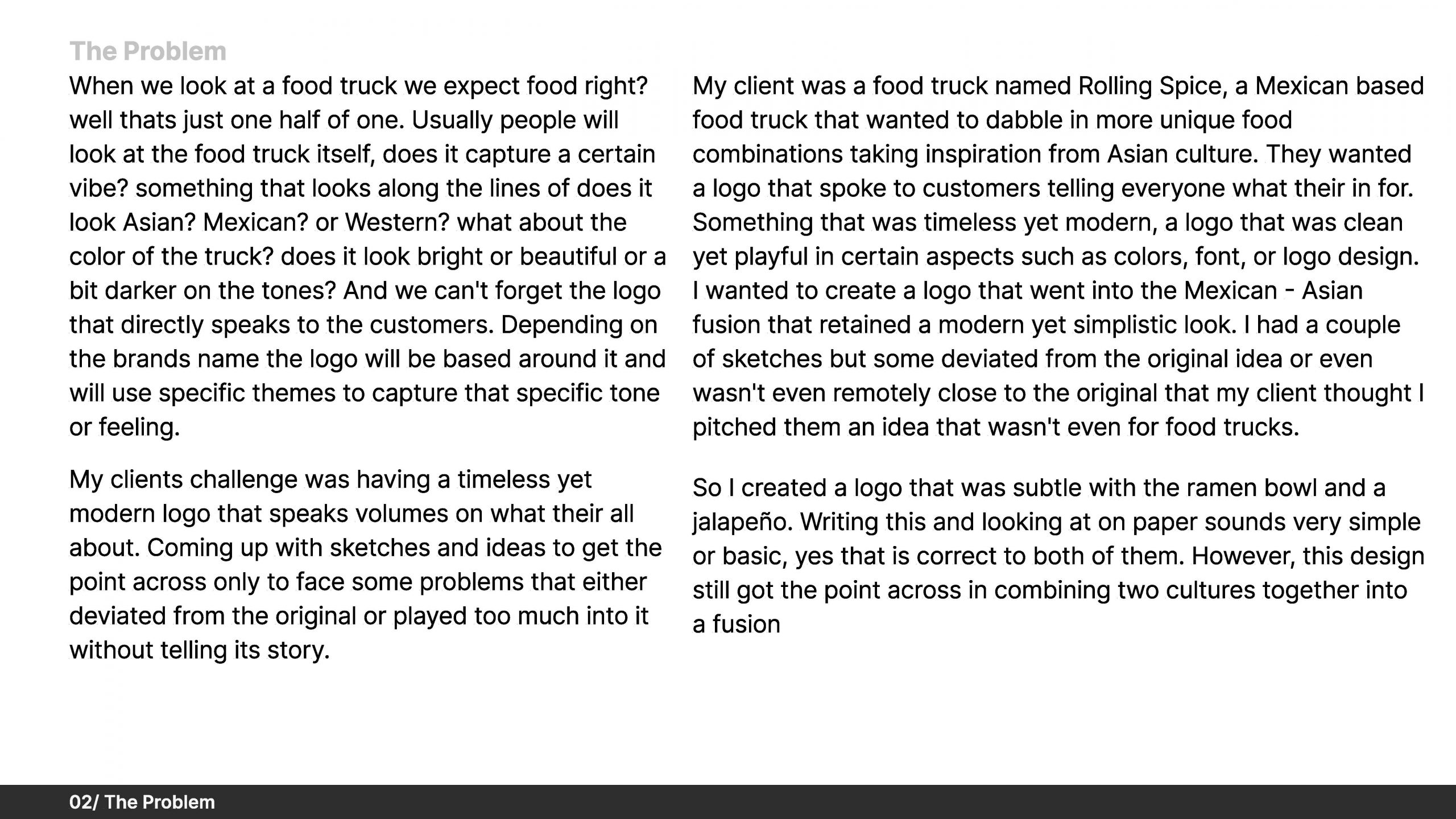 The Problem

When we look at a food truck we expect food right? well thats just one half of one. Usually people will look at the food truck itself, does it capture a certain vibe? something that looks along the lines of does it look Asian? Mexican? or Western? what about the color of the truck? does it look bright or beautiful or a bit darker on the tones? And we can't forget the logo that directly speaks to the customers. Depending on the brands name the logo will be based around it and will use specific themes to capture that specific tone or feeling.

My clients challenge was having a timeless yet modern logo that speaks volumes on what their all about. Coming up with sketches and ideas to get the point across only to face some problems that either deviated from the original or played too much into it without telling its story.

My client was a food truck named Rolling Spice, a Mexican based food truck that wanted to dabble in more unique food combinations taking inspiration from Asian culture. They wanted a logo that spoke to customers telling everyone what their in for. Something that was timeless yet modern, a logo that was clean yet playful in certain aspects such as colors, font, or logo design. I wanted to create a logo that went into the Mexican - Asian fusion that retained a modern yet simplistic look. I had a couple of sketches but some deviated from the original idea or even wasn't even remotely close to the original that my client thought I pitched them an idea that wasn't even for food trucks.

So I created a logo that was subtle with the ramen bowl and a jalapeño. Writing this and looking at on paper sounds very simple or basic, yes that is correct to both of them. However, this design still got the point across in combining two cultures together into a fusion

02/ The Problem